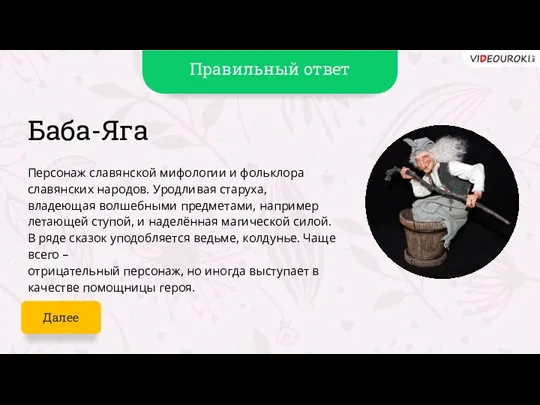 Правильный ответ

VIDEOUROKI

Баба-Яга

Персонаж славянской мифологии и фольклора славянских народов. Уродливая старуха, владеющая волшебными предметами, например летающей ступой, и наделённая магической силой. В ряде сказок уподобляется ведьме, колдунье. Чаще всего –
отрицательный персонаж, но иногда выступает в качестве помощницы героя.

Далее